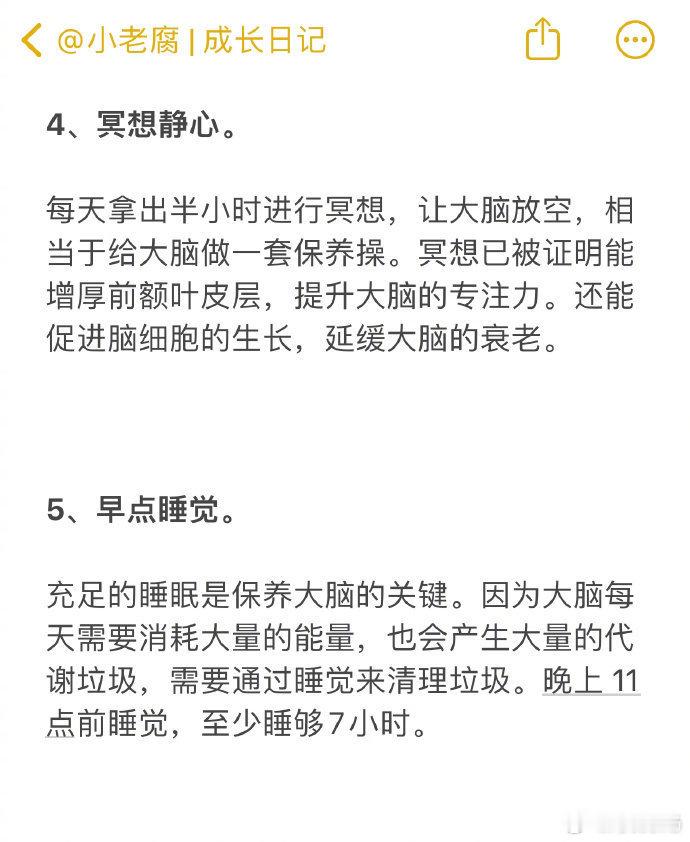 @小老腐 | 成长日记

4、冥想静心。

每天拿出半小时进行冥想，让大脑放空，相当于给大脑做一套保养操。冥想已被证明能增厚前额叶皮层，提升大脑的专注力。还能促进脑细胞的生长，延缓大脑的衰老。

5、早点睡觉。

充足的睡眠是保养大脑的关键。因为大脑每天需要消耗大量的能量，也会产生大量的代谢垃圾，需要通过睡觉来清理垃圾。晚上 11 点前睡觉，至少睡够7小时。